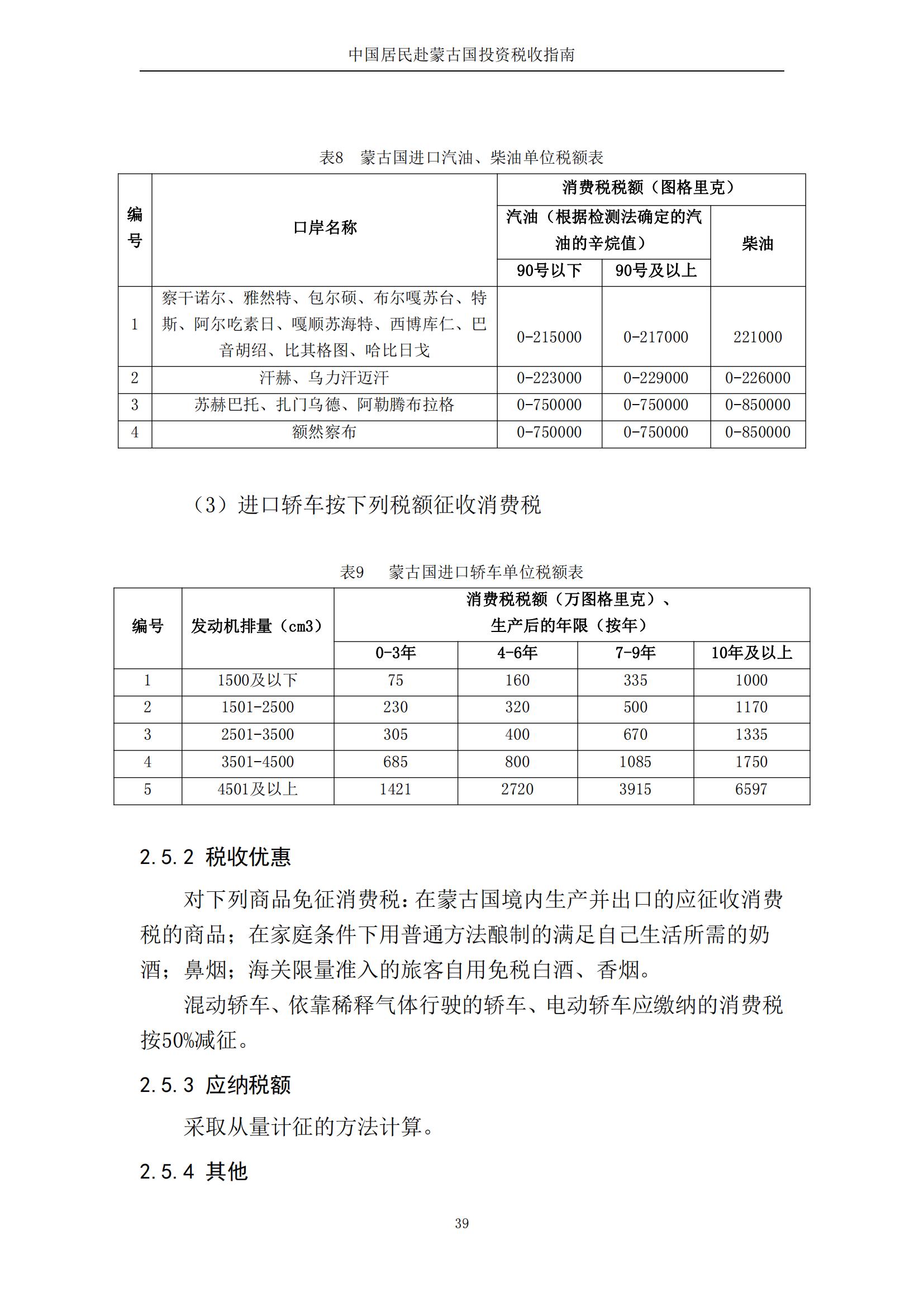 中国居民赴蒙古国投资税收指南

表8　蒙古国进口汽油、柴油单位税额表

| 编号 | 口岸名称 | 消费税税额（图格里克） | | |
|---|---|---|---|---|
| | | 汽油（根据检测法确定的汽油的辛烷值） | | 柴油 |
| | | 90号以下 | 90号及以上 | |
| 1 | 察干诺尔、雅然特、包尔硕、布尔嘎苏台、特斯、阿尔吃素日、嘎顺苏海特、西博库仁、巴音胡绍、比其格图、哈比日戈 | 0-215000 | 0-217000 | 221000 |
| 2 | 汗赫、乌力汗迈汗 | 0-223000 | 0-229000 | 0-226000 |
| 3 | 苏赫巴托、扎门乌德、阿勒腾布拉格 | 0-750000 | 0-750000 | 0-850000 |
| 4 | 额然察布 | 0-750000 | 0-750000 | 0-850000 |

（3）进口轿车按下列税额征收消费税

表9　蒙古国进口轿车单位税额表

| 编号 | 发动机排量（cm3） | 消费税税额（万图格里克）、生产后的年限（按年） | | | |
|---|---|---|---|---|---|
| | | 0-3年 | 4-6年 | 7-9年 | 10年及以上 |
| 1 | 1500及以下 | 75 | 160 | 335 | 1000 |
| 2 | 1501-2500 | 230 | 320 | 500 | 1170 |
| 3 | 2501-3500 | 305 | 400 | 670 | 1335 |
| 4 | 3501-4500 | 685 | 800 | 1085 | 1750 |
| 5 | 4501及以上 | 1421 | 2720 | 3915 | 6597 |

2.5.2 税收优惠

对下列商品免征消费税：在蒙古国境内生产并出口的应征收消费税的商品；在家庭条件下用普通方法酿制的满足自己生活所需的奶酒；鼻烟；海关限量准入的旅客自用免税白酒、香烟。

混动轿车、依靠稀释气体行驶的轿车、电动轿车应缴纳的消费税按50%减征。

2.5.3 应纳税额

采取从量计征的方法计算。

2.5.4 其他

39